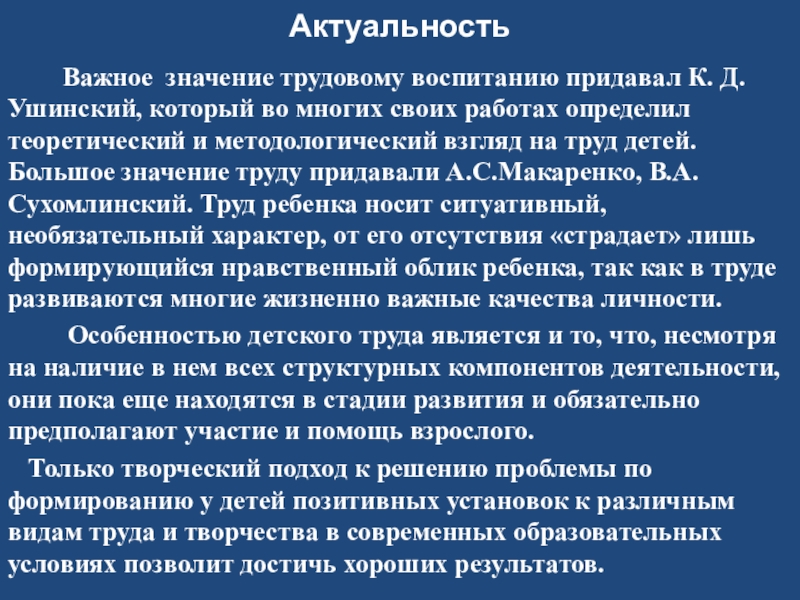 Актуальность

Важное значение трудовому воспитанию придавал К. Д. Ушинский, который во многих своих работах определил теоретический и методологический взгляд на труд детей. Большое значение труду придавали А.С.Макаренко, В.А. Сухомлинский. Труд ребенка носит ситуативный, необязательный характер, от его отсутствия «страдает» лишь формирующийся нравственный облик ребенка, так как в труде развиваются многие жизненно важные качества личности.

Особенностью детского труда является и то, что, несмотря на наличие в нем всех структурных компонентов деятельности, они пока еще находятся в стадии развития и обязательно предполагают участие и помощь взрослого.

Только творческий подход к решению проблемы по формированию у детей позитивных установок к различным видам труда и творчества в современных образовательных условиях позволит достичь хороших результатов.